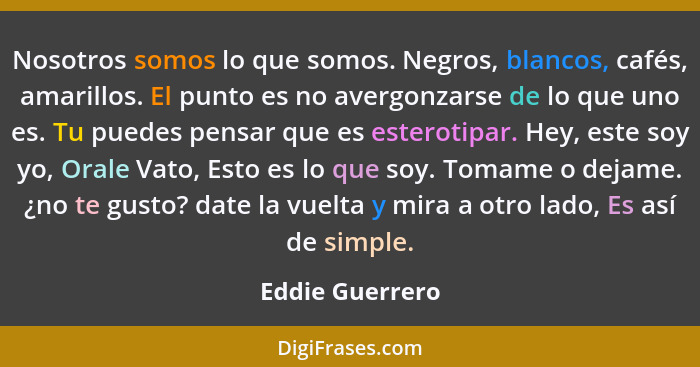 Nosotros somos lo que somos. Negros, blancos, cafés, amarillos. El punto es no avergonzarse de lo que uno es. Tu puedes pensar que es esterotipar. Hey, este soy yo, Orale Vato, Esto es lo que soy. Tomame o dejame. ¿no te gusto? date la vuelta y mira a otro lado, Es así de simple.

Eddie Guerrero

DigiFrases.com